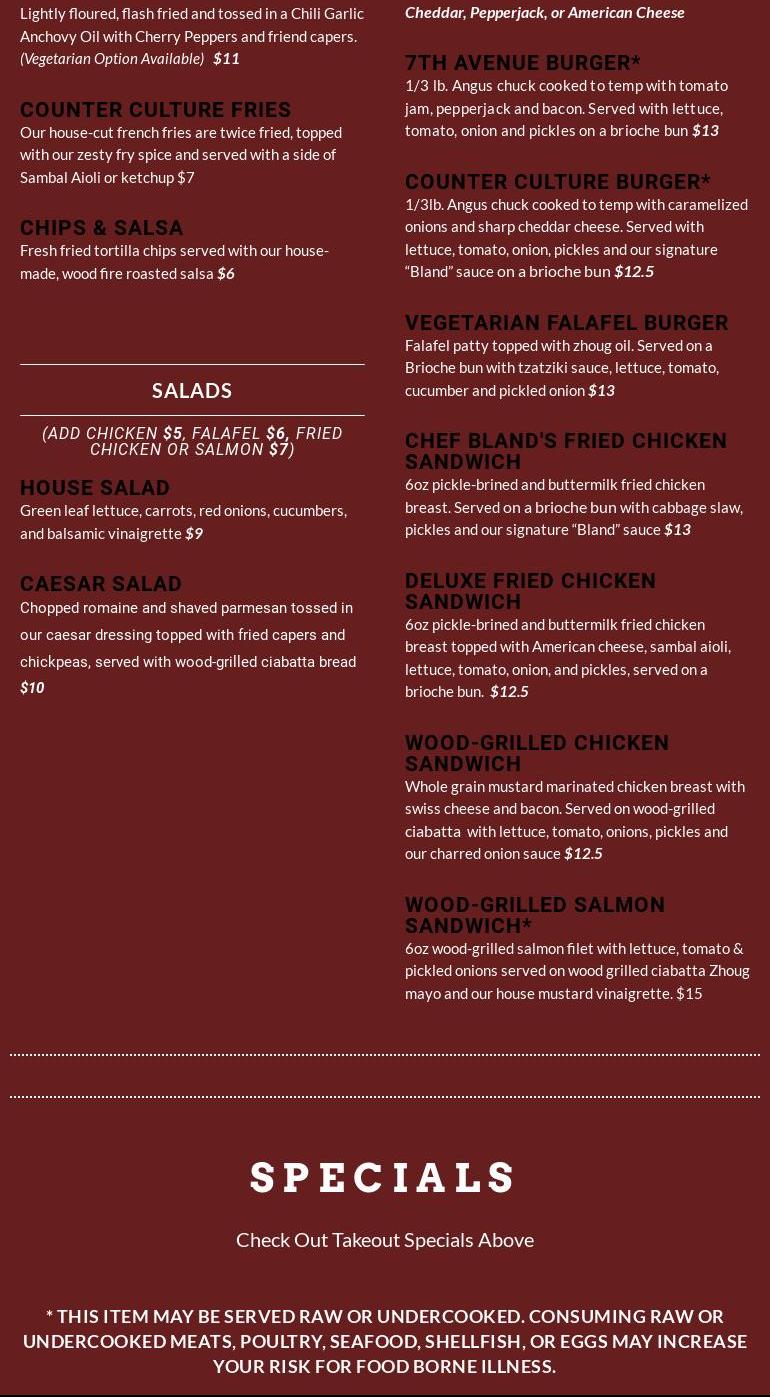 Lightly floured, flash fried and tossed in a Chili Garlic Anchovy Oil with Cherry Peppers and friend capers. (Vegetarian Option Available) $11

COUNTER CULTURE FRIES
Our house-cut french fries are twice fried, topped with our zesty fry spice and served with a side of Sambal Aioli or ketchup $7

CHIPS & SALSA
Fresh fried tortilla chips served with our house-made, wood fire roasted salsa $6

SALADS

(ADD CHICKEN $5, FALAFEL $6, FRIED CHICKEN OR SALMON $7)

HOUSE SALAD
Green leaf lettuce, carrots, red onions, cucumbers, and balsamic vinaigrette $9

CAESAR SALAD
Chopped romaine and shaved parmesan tossed in our caesar dressing topped with fried capers and chickpeas, served with wood-grilled ciabatta bread $10

Cheddar, Pepperjack, or American Cheese

7TH AVENUE BURGER*
1/3 lb. Angus chuck cooked to temp with tomato jam, pepperjack and bacon. Served with lettuce, tomato, onion and pickles on a brioche bun $13

COUNTER CULTURE BURGER*
1/3lb. Angus chuck cooked to temp with caramelized onions and sharp cheddar cheese. Served with lettuce, tomato, onion, pickles and our signature “Bland” sauce on a brioche bun $12.5

VEGETARIAN FALAFEL BURGER
Falafel patty topped with zhoug oil. Served on a Brioche bun with tzatziki sauce, lettuce, tomato, cucumber and pickled onion $13

CHEF BLAND'S FRIED CHICKEN SANDWICH
6oz pickle-brined and buttermilk fried chicken breast. Served on a brioche bun with cabbage slaw, pickles and our signature “Bland” sauce $13

DELUXE FRIED CHICKEN SANDWICH
6oz pickle-brined and buttermilk fried chicken breast topped with American cheese, sambal aioli, lettuce, tomato, onion, and pickles, served on a brioche bun. $12.5

WOOD-GRILLED CHICKEN SANDWICH
Whole grain mustard marinated chicken breast with swiss cheese and bacon. Served on wood-grilled ciabatta with lettuce, tomato, onions, pickles and our charred onion sauce $12.5

WOOD-GRILLED SALMON SANDWICH*
6oz wood-grilled salmon filet with lettuce, tomato & pickled onions served on wood grilled ciabatta Zhoug mayo and our house mustard vinaigrette. $15

SPECIALS

Check Out Takeout Specials Above

* THIS ITEM MAY BE SERVED RAW OR UNDERCOOKED. CONSUMING RAW OR UNDERCOOKED MEATS, POULTRY, SEAFOOD, SHELLFISH, OR EGGS MAY INCREASE YOUR RISK FOR FOOD BORNE ILLNESS.